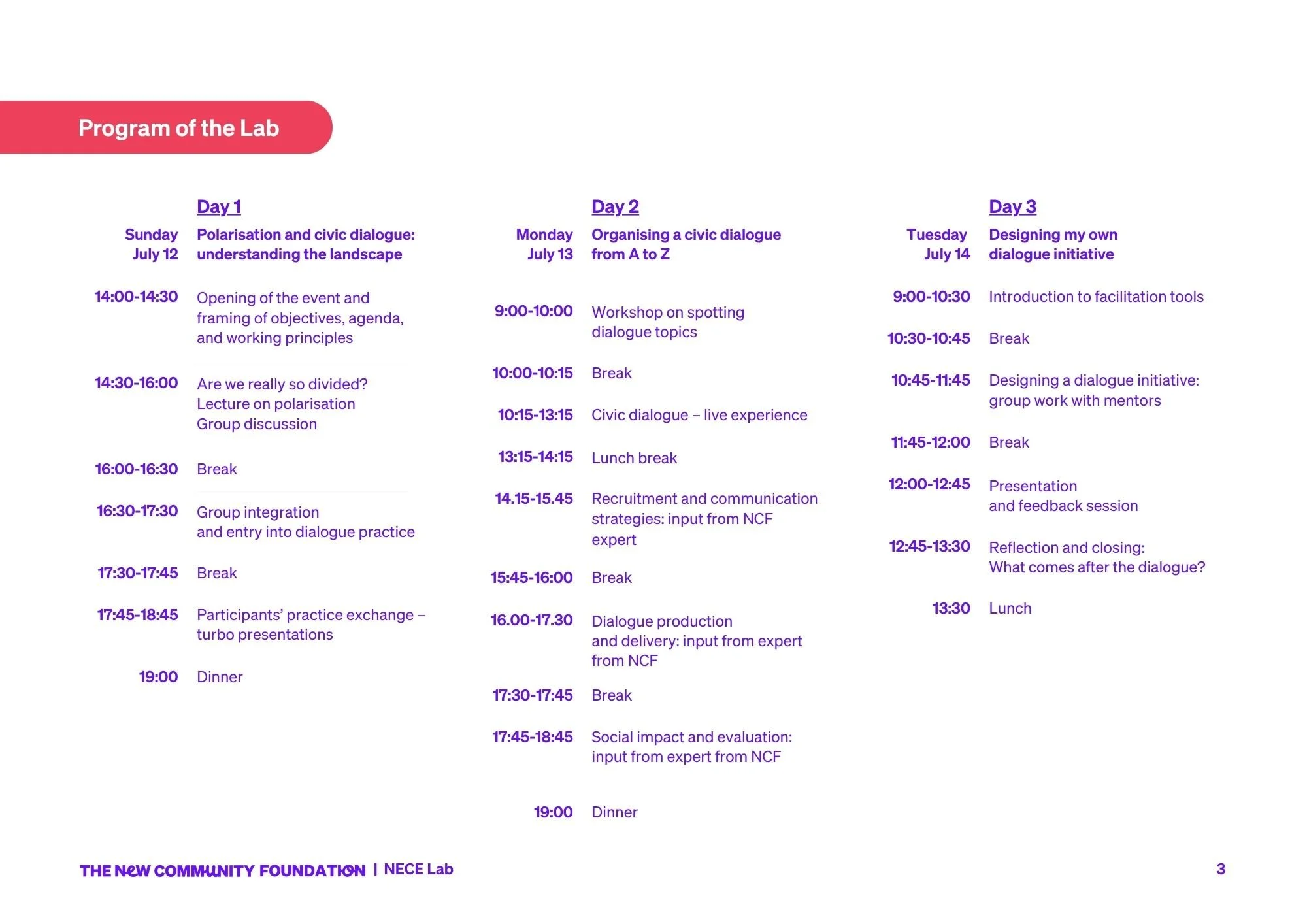 Program of the Lab

Day 1

Sunday
July 12

Polarisation and civic dialogue:
understanding the landscape

14:00-14:30
Opening of the event and framing of objectives, agenda, and working principles

14:30-16:00
Are we really so divided?
Lecture on polarisation
Group discussion

16:00-16:30
Break

16:30-17:30
Group integration
and entry into dialogue practice

17:30-17:45
Break

17:45-18:45
Participants' practice exchange – turbo presentations

19:00
Dinner

Day 2

Monday
July 13

Organising a civic dialogue
from A to Z

9:00-10:00
Workshop on spotting dialogue topics

10:00-10:15
Break

10:15-13:15
Civic dialogue – live experience

13:15-14:15
Lunch break

14.15-15.45
Recruitment and communication strategies: input from NCF expert

15:45-16:00
Break

16.00-17.30
Dialogue production
and delivery: input from expert from NCF

17:30-17:45
Break

17:45-18:45
Social impact and evaluation:
input from expert from NCF

19:00
Dinner

Day 3

Tuesday
July 14

Designing my own
dialogue initiative

9:00-10:30
Introduction to facilitation tools

10:30-10:45
Break

10:45-11:45
Designing a dialogue initiative:
group work with mentors

11:45-12:00
Break

12:00-12:45
Presentation
and feedback session

12:45-13:30
Reflection and closing:
What comes after the dialogue?

13:30
Lunch

THE NEW COMMUNITY FOUNDATION | NECE Lab

3